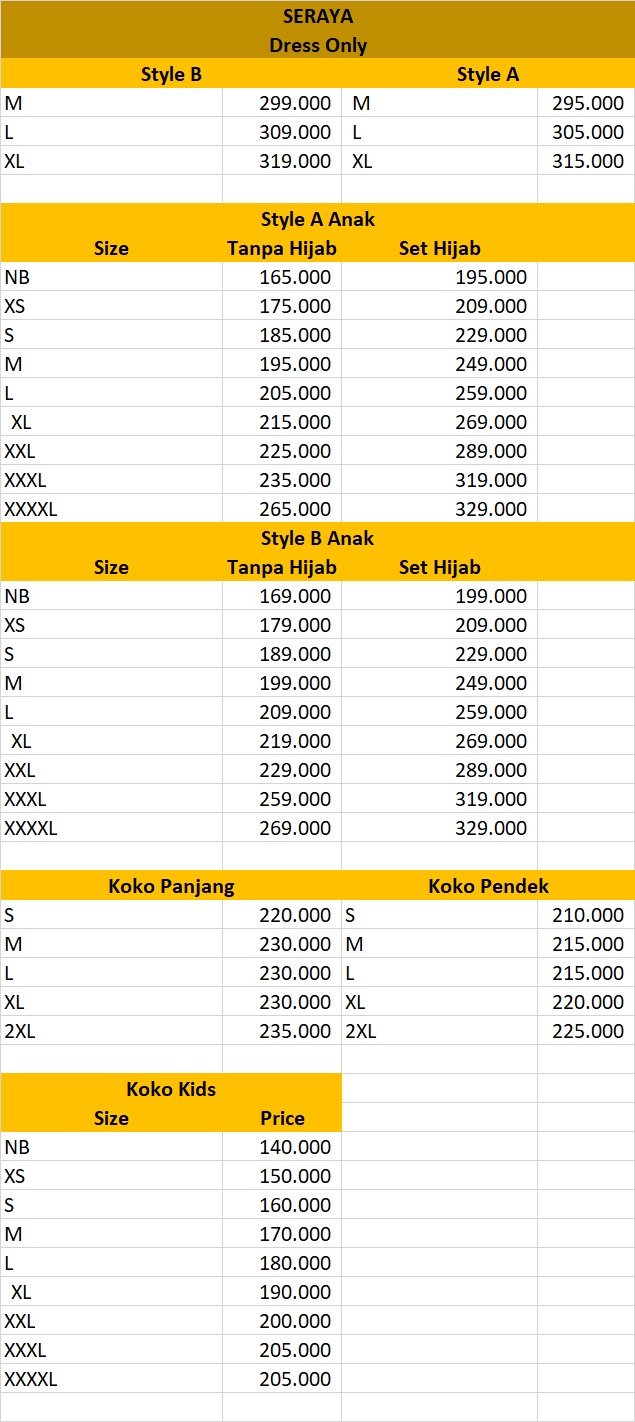 SERAYA
Dress Only

| Style B | | Style A | |
|---|---|---|---|
| M | 299.000 | M | 295.000 |
| L | 309.000 | L | 305.000 |
| XL | 319.000 | XL | 315.000 |

Style A Anak

| Size | Tanpa Hijab | Set Hijab |
|---|---|---|
| NB | 165.000 | 195.000 |
| XS | 175.000 | 209.000 |
| S | 185.000 | 229.000 |
| M | 195.000 | 249.000 |
| L | 205.000 | 259.000 |
| XL | 215.000 | 269.000 |
| XXL | 225.000 | 289.000 |
| XXXL | 235.000 | 319.000 |
| XXXXL | 265.000 | 329.000 |

Style B Anak

| Size | Tanpa Hijab | Set Hijab |
|---|---|---|
| NB | 169.000 | 199.000 |
| XS | 179.000 | 209.000 |
| S | 189.000 | 229.000 |
| M | 199.000 | 249.000 |
| L | 209.000 | 259.000 |
| XL | 219.000 | 269.000 |
| XXL | 229.000 | 289.000 |
| XXXL | 259.000 | 319.000 |
| XXXXL | 269.000 | 329.000 |

| Koko Panjang | | Koko Pendek | |
|---|---|---|---|
| S | 220.000 | S | 210.000 |
| M | 230.000 | M | 215.000 |
| L | 230.000 | L | 215.000 |
| XL | 230.000 | XL | 220.000 |
| 2XL | 235.000 | 2XL | 225.000 |

Koko Kids

| Size | Price |
|---|---|
| NB | 140.000 |
| XS | 150.000 |
| S | 160.000 |
| M | 170.000 |
| L | 180.000 |
| XL | 190.000 |
| XXL | 200.000 |
| XXXL | 205.000 |
| XXXXL | 205.000 |